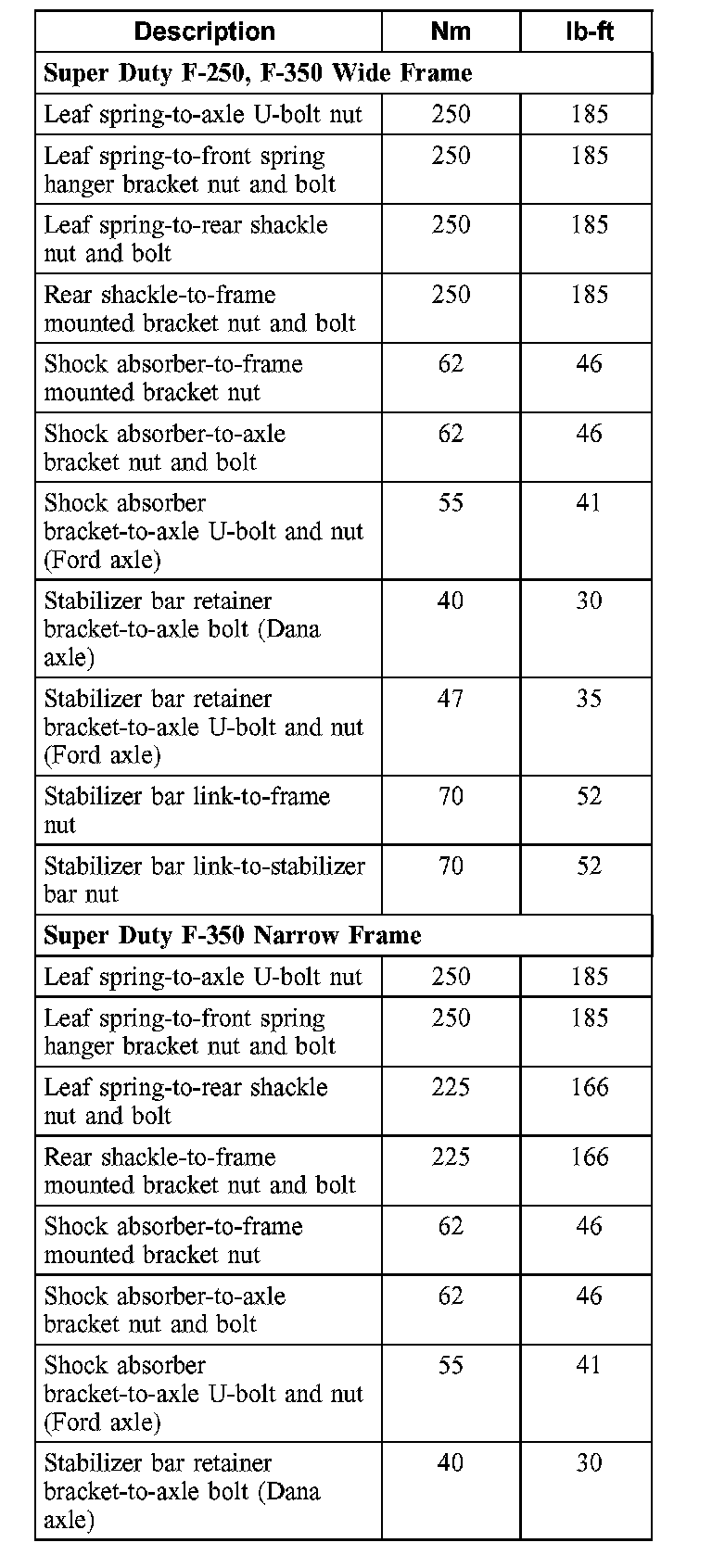 | Description | Nm | lb-ft |
|---|---|---|
| **Super Duty F-250, F-350 Wide Frame** | | |
| Leaf spring-to-axle U-bolt nut | 250 | 185 |
| Leaf spring-to-front spring hanger bracket nut and bolt | 250 | 185 |
| Leaf spring-to-rear shackle nut and bolt | 250 | 185 |
| Rear shackle-to-frame mounted bracket nut and bolt | 250 | 185 |
| Shock absorber-to-frame mounted bracket nut | 62 | 46 |
| Shock absorber-to-axle bracket nut and bolt | 62 | 46 |
| Shock absorber bracket-to-axle U-bolt and nut (Ford axle) | 55 | 41 |
| Stabilizer bar retainer bracket-to-axle bolt (Dana axle) | 40 | 30 |
| Stabilizer bar retainer bracket-to-axle U-bolt and nut (Ford axle) | 47 | 35 |
| Stabilizer bar link-to-frame nut | 70 | 52 |
| Stabilizer bar link-to-stabilizer bar nut | 70 | 52 |
| **Super Duty F-350 Narrow Frame** | | |
| Leaf spring-to-axle U-bolt nut | 250 | 185 |
| Leaf spring-to-front spring hanger bracket nut and bolt | 250 | 185 |
| Leaf spring-to-rear shackle nut and bolt | 225 | 166 |
| Rear shackle-to-frame mounted bracket nut and bolt | 225 | 166 |
| Shock absorber-to-frame mounted bracket nut | 62 | 46 |
| Shock absorber-to-axle bracket nut and bolt | 62 | 46 |
| Shock absorber bracket-to-axle U-bolt and nut (Ford axle) | 55 | 41 |
| Stabilizer bar retainer bracket-to-axle bolt (Dana axle) | 40 | 30 |